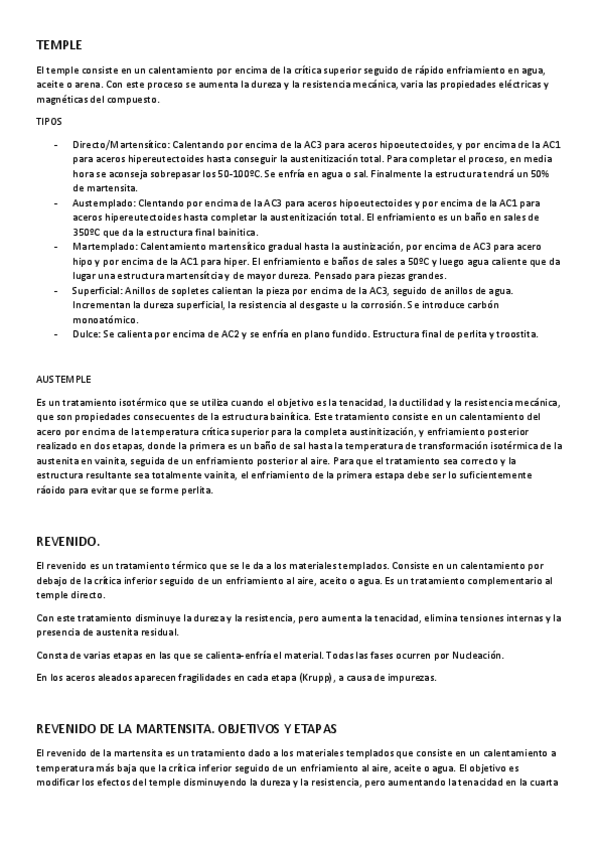 TEMPLE

El temple consiste en un calentamiento por encima de la crítica superior seguido de rápido enfriamiento en agua, aceite o arena. Con este proceso se aumenta la dureza y la resistencia mecánica, varia las propiedades eléctricas y magnéticas del compuesto.

TIPOS

- Directo/Martensítico: Calentando por encima de la AC3 para aceros hipoeutectoides, y por encima de la AC1 para aceros hipereutectoides hasta conseguir la austenitización total. Para completar el proceso, en media hora se aconseja sobrepasar los 50-100ºC. Se enfría en agua o sal. Finalmente la estructura tendrá un 50% de martensita.
- Austemplado: Clentando por encima de la AC3 para aceros hipoeutectoides y por encima de la AC1 para aceros hipereutectoides hasta completar la austenitización total. El enfriamiento es un baño en sales de 350ºC que da la estructura final bainítica.
- Martemplado: Calentamiento martensítico gradual hasta la austinización, por encima de AC3 para acero hipo y por encima de la AC1 para hiper. El enfriamiento e baños de sales a 50ºC y luego agua caliente que da lugar una estructura martensítcia y de mayor dureza. Pensado para piezas grandes.
- Superficial: Anillos de sopletes calientan la pieza por encima de la AC3, seguido de anillos de agua. Incrementan la dureza superficial, la resistencia al desgaste u la corrosión. Se introduce carbón monoatómico.
- Dulce: Se calienta por encima de AC2 y se enfría en plano fundido. Estructura final de perlita y troostita.

AUSTEMPLE

Es un tratamiento isotérmico que se utiliza cuando el objetivo es la tenacidad, la ductilidad y la resistencia mecánica, que son propiedades consecuentes de la estructura bainítica. Este tratamiento consiste en un calentamiento del acero por encima de la temperatura crítica superior para la completa austinitización, y enfriamiento posterior realizado en dos etapas, donde la primera es un baño de sal hasta la temperatura de transformación isotérmica de la austenita en vainita, seguida de un enfriamiento posterior al aire. Para que el tratamiento sea correcto y la estructura resultante sea totalmente vainita, el enfriamiento de la primera estapa debe ser lo suficientemente ráoido para evitar que se forme perlita.

REVENIDO.

El revenido es un tratamiento térmico que se le da a los materiales templados. Consiste en un calentamiento por debajo de la crítica inferior seguido de un enfriamiento al aire, aceito o agua. Es un tratamiento complementario al temple directo.

Con este tratamiento disminuye la dureza y la resistencia, pero aumenta la tenacidad, elimina tensiones internas y la presencia de austenita residual.

Consta de varias etapas en las que se calienta-enfría el material. Todas las fases ocurren por Nucleación.

En los aceros aleados aparecen fragilidades en cada etapa (Krupp), a causa de impurezas.

REVENIDO DE LA MARTENSITA. OBJETIVOS Y ETAPAS

El revenido de la martensita es un tratamiento dado a los materiales templados que consiste en un calentamiento a temperatura más baja que la crítica inferior seguido de un enfriamiento al aire, aceite o agua. El objetivo es modificar los efectos del temple disminuyendo la dureza y la resistencia, pero aumentando la tenacidad en la cuarta